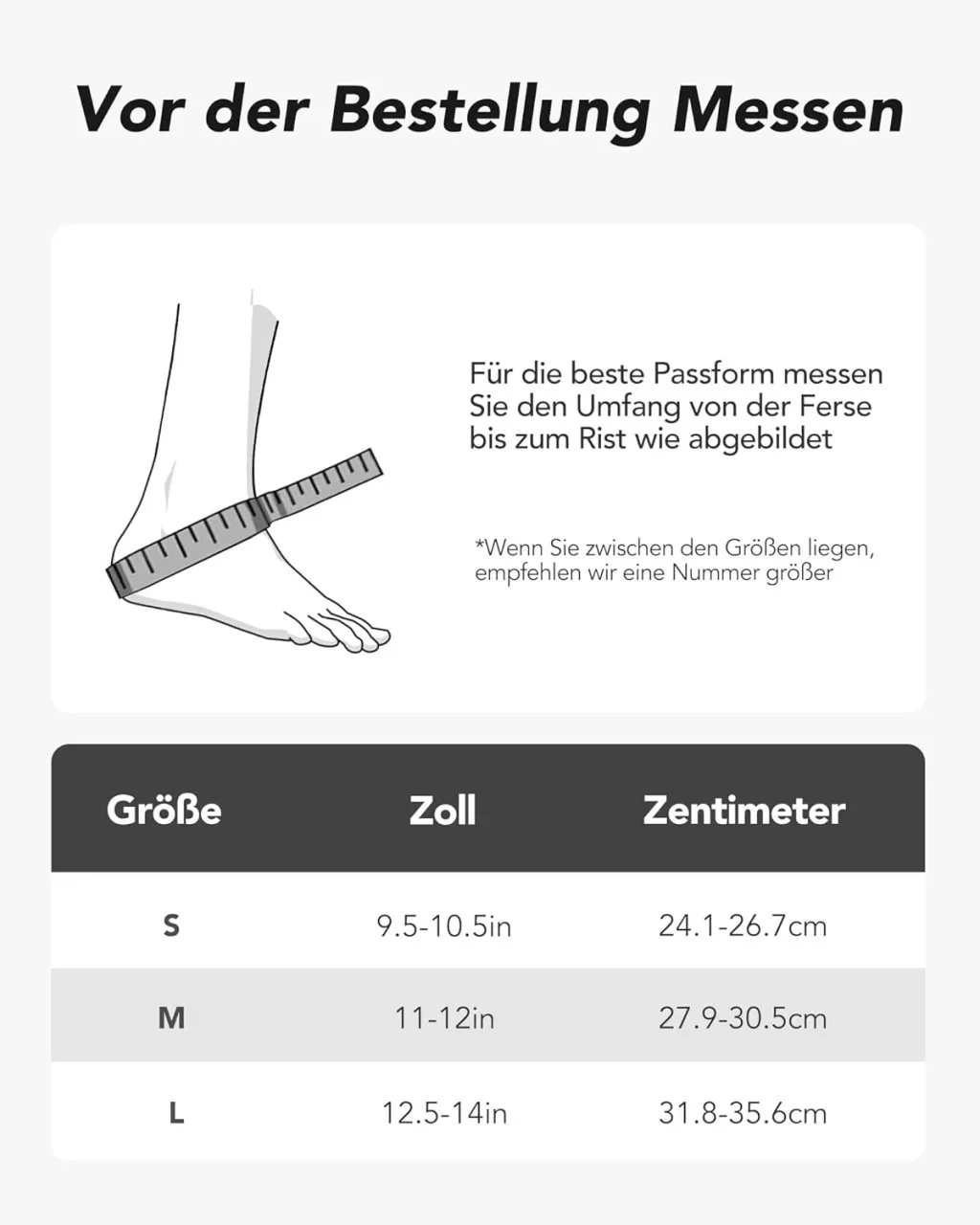 Vor der Bestellung Messen

Für die beste Passform messen Sie den Umfang von der Ferse bis zum Rist wie abgebildet

*Wenn Sie zwischen den Größen liegen, empfehlen wir eine Nummer größer

| Größe | Zoll | Zentimeter |
|---|---|---|
| S | 9.5-10.5in | 24.1-26.7cm |
| M | 11-12in | 27.9-30.5cm |
| L | 12.5-14in | 31.8-35.6cm |